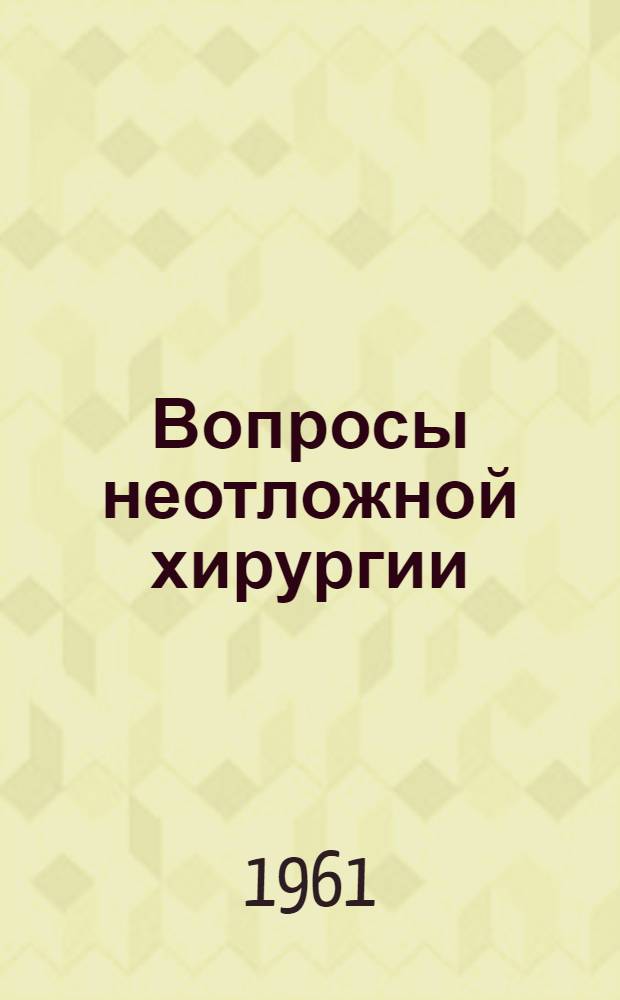 Вопросы неотложной хирургии

1961